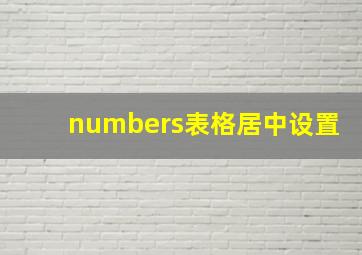 numbers表格居中设置